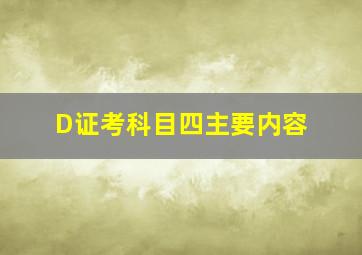 D证考科目四主要内容